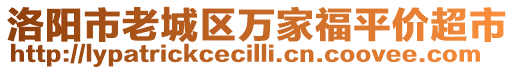 洛阳市老城区万家福平价超市
http://lypatrickcecilli.cn.coovee.com